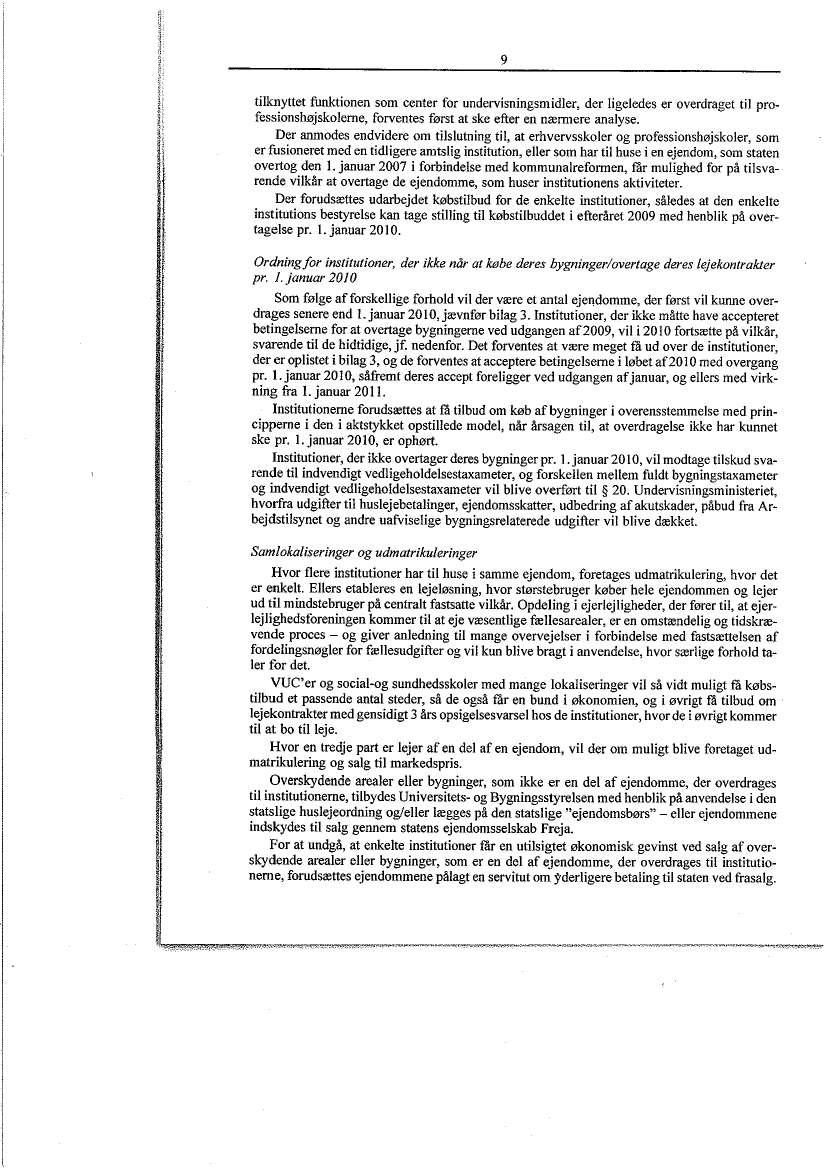 9

tilknyttet funktionen som center for undervisningsmidler, der ligeledes er overdraget til professionshøjskolerne, forventes først at ske efter en nærmere analyse.

Der anmodes endvidere om tilslutning til, at erhvervsskoler og professionshøjskoler, som er fusioneret med en tidligere amtslig institution, eller som har til huse i en ejendom, som staten overtog den 1. januar 2007 i forbindelse med kommunalreformen, får mulighed for på tilsvarende vilkår at overtage de ejendomme, som huser institutionens aktiviteter.

Der forudsættes udarbejdet købstilbud for de enkelte institutioner, således at den enkelte institutions bestyrelse kan tage stilling til købstilbuddet i efteråret 2009 med henblik på overtagelse pr. 1. januar 2010.

Ordning for institutioner, der ikke når at købe deres bygninger/overtage deres lejekontrakter pr. 1. januar 2010

Som følge af forskellige forhold vil der være et antal ejendomme, der først vil kunne overdrages senere end 1. januar 2010, jævnfør bilag 3. Institutioner, der ikke måtte have accepteret betingelserne for at overtage bygningerne ved udgangen af 2009, vil i 2010 fortsætte på vilkår, svarende til de hidtidige, jf. nedenfor. Det forventes at være meget få ud over de institutioner, der er oplistet i bilag 3, og de forventes at acceptere betingelserne i løbet af 2010 med overgang pr. 1. januar 2010, såfremt deres accept foreligger ved udgangen af januar, og ellers med virkning fra 1. januar 2011.

Institutionerne forudsættes at få tilbud om køb af bygninger i overensstemmelse med principperne i den i aktstykket opstillede model, når årsagen til, at overdragelse ikke har kunnet ske pr. 1. januar 2010, er ophørt.

Institutioner, der ikke overtager deres bygninger pr. 1. januar 2010, vil modtage tilskud svarende til indvendigt vedligeholdelsestaxameter, og forskellen mellem fuldt bygningstaxameter og indvendigt vedligeholdelsestaxameter vil blive overført til § 20. Undervisningsministeriet, hvorfra udgifter til huslejebetalinger, ejendomsskatter, udbedring af akutskader, påbud fra Arbejdstilsynet og andre uafviselige bygningsrelaterede udgifter vil blive dækket.

Samlokaliseringer og udmatrikuleringer

Hvor flere institutioner har til huse i samme ejendom, foretages udmatrikulering, hvor det er enkelt. Ellers etableres en lejeløsning, hvor størstebruger køber hele ejendommen og lejer ud til mindstebruger på centralt fastsatte vilkår. Opdeling i ejerlejligheder, der fører til, at ejerlejlighedsforeningen kommer til at eje væsentlige fællesarealer, er en omstændelig og tidskrævende proces – og giver anledning til mange overvejelser i forbindelse med fastsættelsen af fordelingsnøgler for fællesudgifter og vil kun blive bragt i anvendelse, hvor særlige forhold taler for det.

VUC'er og social-og sundhedsskoler med mange lokaliseringer vil så vidt muligt få købstilbud et passende antal steder, så de også får en bund i økonomien, og i øvrigt få tilbud om lejekontrakter med gensidigt 3 års opsigelsesvarsel hos de institutioner, hvor de i øvrigt kommer til at bo til leje.

Hvor en tredje part er lejer af en del af en ejendom, vil der om muligt blive foretaget udmatrikulering og salg til markedspris.

Overskydende arealer eller bygninger, som ikke er en del af ejendomme, der overdrages til institutionerne, tilbydes Universitets- og Bygningsstyrelsen med henblik på anvendelse i den statslige huslejeordning og/eller lægges på den statslige "ejendomsbørs" – eller ejendommene indskydes til salg gennem statens ejendomsselskab Freja.

For at undgå, at enkelte institutioner får en utilsigtet økonomisk gevinst ved salg af overskydende arealer eller bygninger, som er en del af ejendomme, der overdrages til institutionerne, forudsættes ejendommene pålagt en servitut om yderligere betaling til staten ved frasalg.